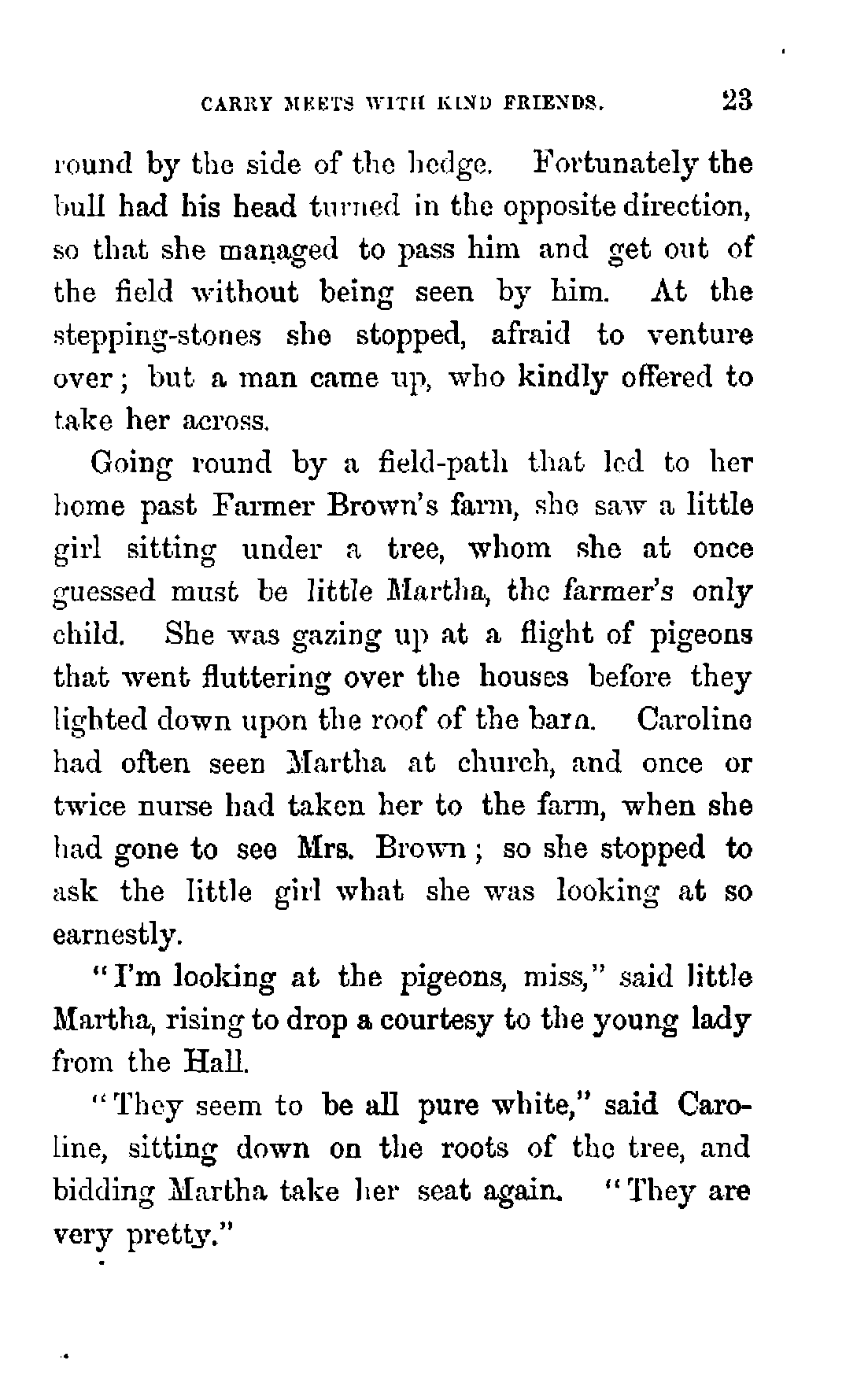 CARRY MEETS WITH KIND FRIENDS. 23

round by the side of the hedge. Fortunately the bull had his head turned in the opposite direction, so that she managed to pass him and get out of the field without being seen by him. At the stepping-stones she stopped, afraid to venture over; but a man came up, who kindly offered to take her across.

Going round by a field-path that led to her home past Farmer Brown's farm, she saw a little girl sitting under a tree, whom she at once guessed must be little Martha, the farmer's only child. She was gazing up at a flight of pigeons that went fluttering over the houses before they lighted down upon the roof of the barn. Caroline had often seen Martha at church, and once or twice nurse had taken her to the farm, when she had gone to see Mrs. Brown; so she stopped to ask the little girl what she was looking at so earnestly.

"I'm looking at the pigeons, miss," said little Martha, rising to drop a courtesy to the young lady from the Hall.

"They seem to be all pure white," said Caroline, sitting down on the roots of the tree, and bidding Martha take her seat again. "They are very pretty."